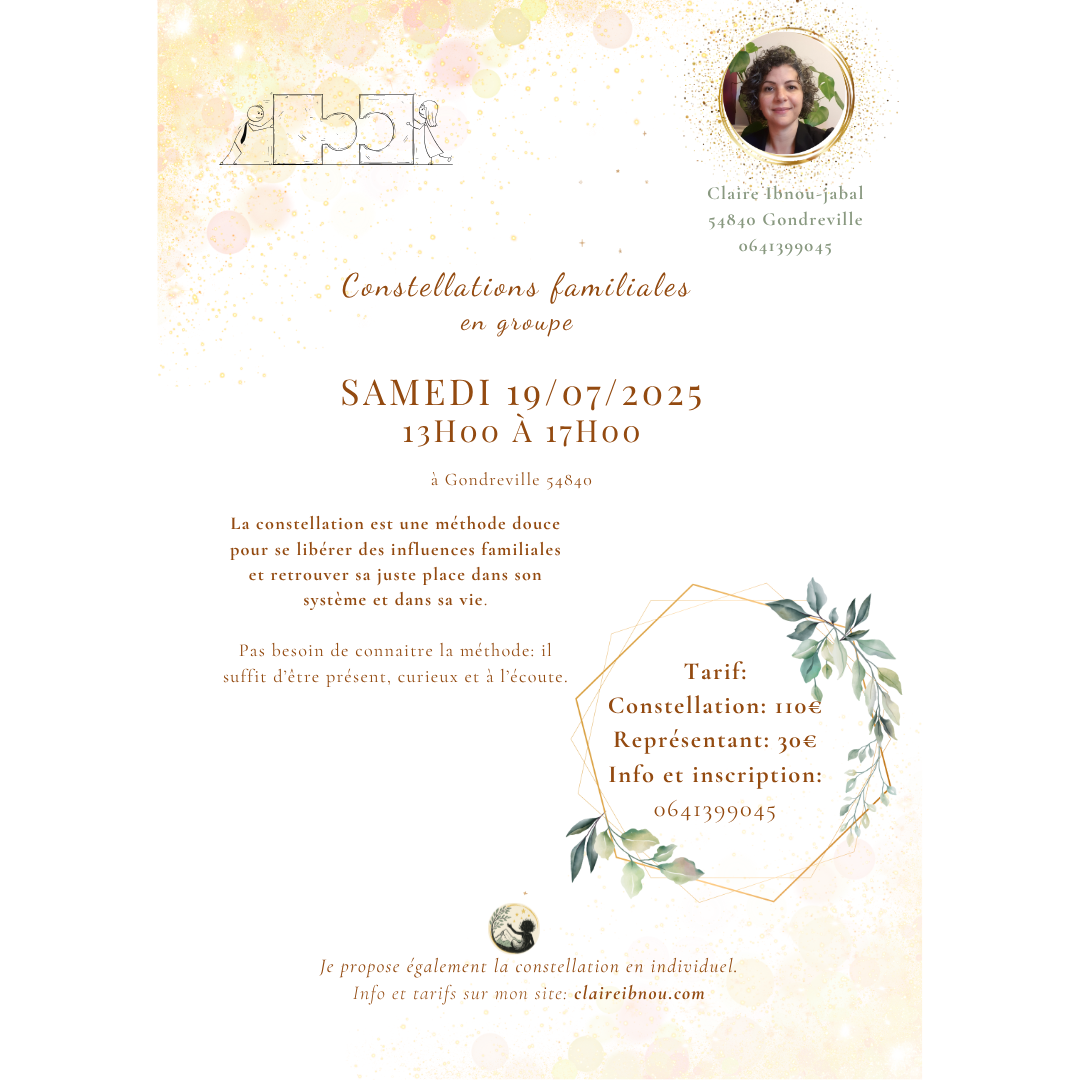 Claire Ibnou-jabal
54840 Gondreville
0641399045

Constellations familiales
en groupe

SAMEDI 19/07/2025
13H00 À 17H00

à Gondreville 54840

La constellation est une méthode douce pour se libérer des influences familiales et retrouver sa juste place dans son système et dans sa vie.

Pas besoin de connaitre la méthode: il suffit d'être présent, curieux et à l'écoute.

Tarif:
Constellation: 110€
Représentant: 30€
Info et inscription:
0641399045

Je propose également la constellation en individuel.
Info et tarifs sur mon site: claireibnou.com